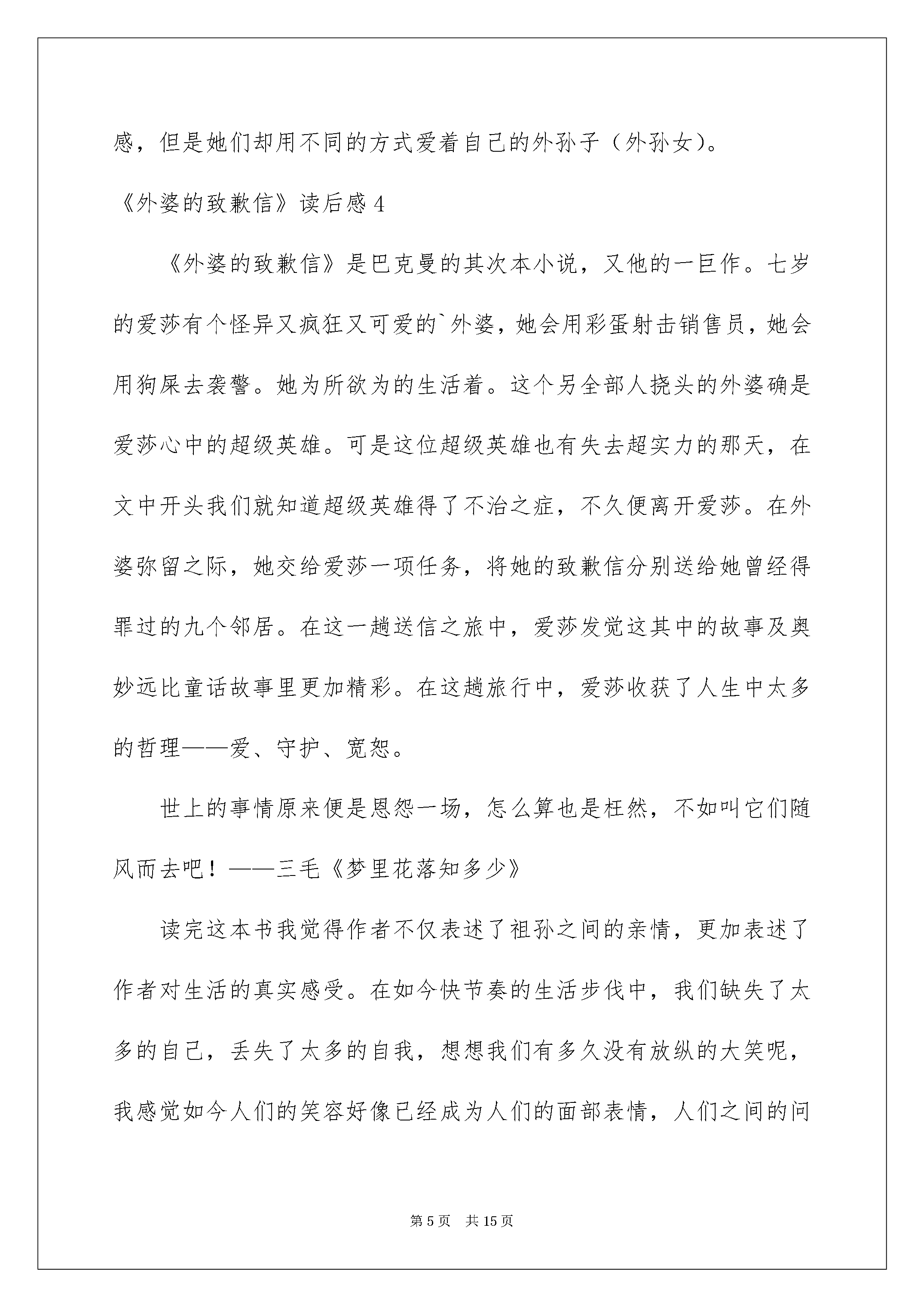 感，但是她们却用不同的方式爱着自己的外孙子（外孙女）。

《外婆的致歉信》读后感 4

《外婆的致歉信》是巴克曼的其次本小说，又他的一巨作。七岁的爱莎有个怪异又疯狂又可爱的`外婆，她会用彩蛋射击销售员，她会用狗屎去袭警。她为所欲为的生活着。这个另全部人挠头的外婆确是爱莎心中的超级英雄。可是这位超级英雄也有失去超实力的那天，在文中开头我们就知道超级英雄得了不治之症，不久便离开爱莎。在外婆弥留之际，她交给爱莎一项任务，将她的致歉信分别送给她曾经得罪过的九个邻居。在这一趟送信之旅中，爱莎发觉这其中的故事及奥妙远比童话故事里更加精彩。在这趟旅行中，爱莎收获了人生中太多的哲理——爱、守护、宽恕。

世上的事情原来便是恩怨一场，怎么算也是枉然，不如叫它们随风而去吧！——三毛《梦里花落知多少》

读完这本书我觉得作者不仅表述了祖孙之间的亲情，更加表述了作者对生活的真实感受。在如今快节奏的生活步伐中，我们缺失了太多的自己，丢失了太多的自我，想想我们有多久没有放纵的大笑呢，我感觉如今人们的笑容好像已经成为人们的面部表情，人们之间的问

第 5 页 共 15 页